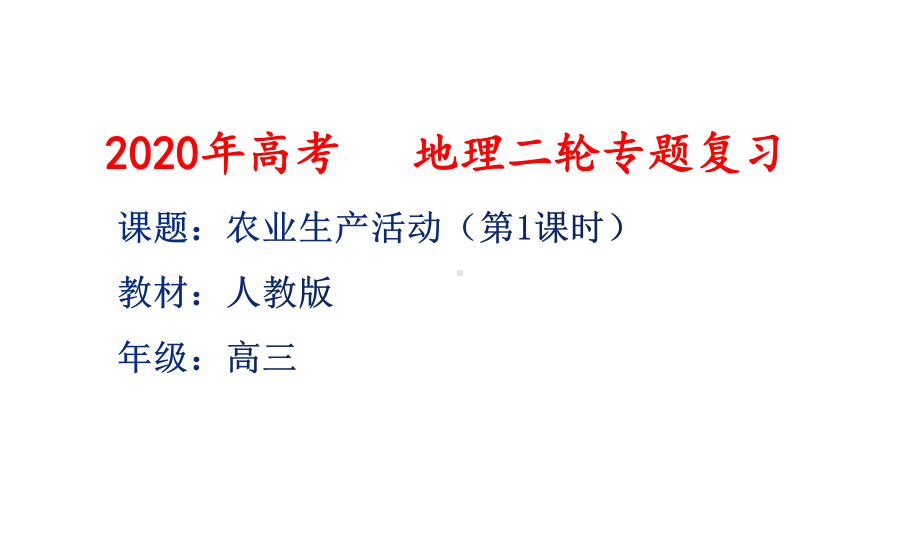 2020年高考　地理二轮专题复习

课题：农业生产活动（第1课时）

教材：人教版

年级：高三